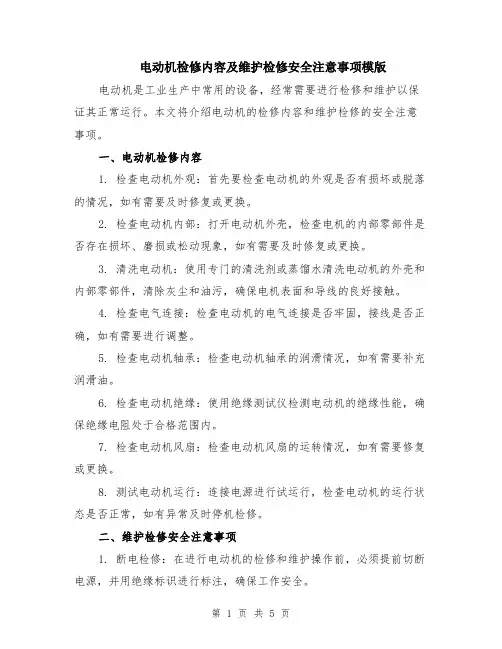 电动机检修内容及维护检修安全注意事项模版

电动机是工业生产中常用的设备，经常需要进行检修和维护以保证其正常运行。本文将介绍电动机的检修内容和维护检修的安全注意事项。

一、电动机检修内容

1. 检查电动机外观：首先要检查电动机的外观是否有损坏或脱落的情况，如有需要及时修复或更换。

2. 检查电动机内部：打开电动机外壳，检查电机的内部零部件是否存在损坏、磨损或松动现象，如有需要及时修复或更换。

3. 清洗电动机：使用专门的清洗剂或蒸馏水清洗电动机的外壳和内部零部件，清除灰尘和油污，确保电机表面和导线的良好接触。

4. 检查电气连接：检查电动机的电气连接是否牢固，接线是否正确，如有需要进行调整。

5. 检查电动机轴承：检查电动机轴承的润滑情况，如有需要补充润滑油。

6. 检查电动机绝缘：使用绝缘测试仪检测电动机的绝缘性能，确保绝缘电阻处于合格范围内。

7. 检查电动机风扇：检查电动机风扇的运转情况，如有需要修复或更换。

8. 测试电动机运行：连接电源进行试运行，检查电动机的运行状态是否正常，如有异常及时停机检修。

二、维护检修安全注意事项

1. 断电检修：在进行电动机的检修和维护操作前，必须提前切断电源，并用绝缘标识进行标注，确保工作安全。

第 1 页 共 5 页